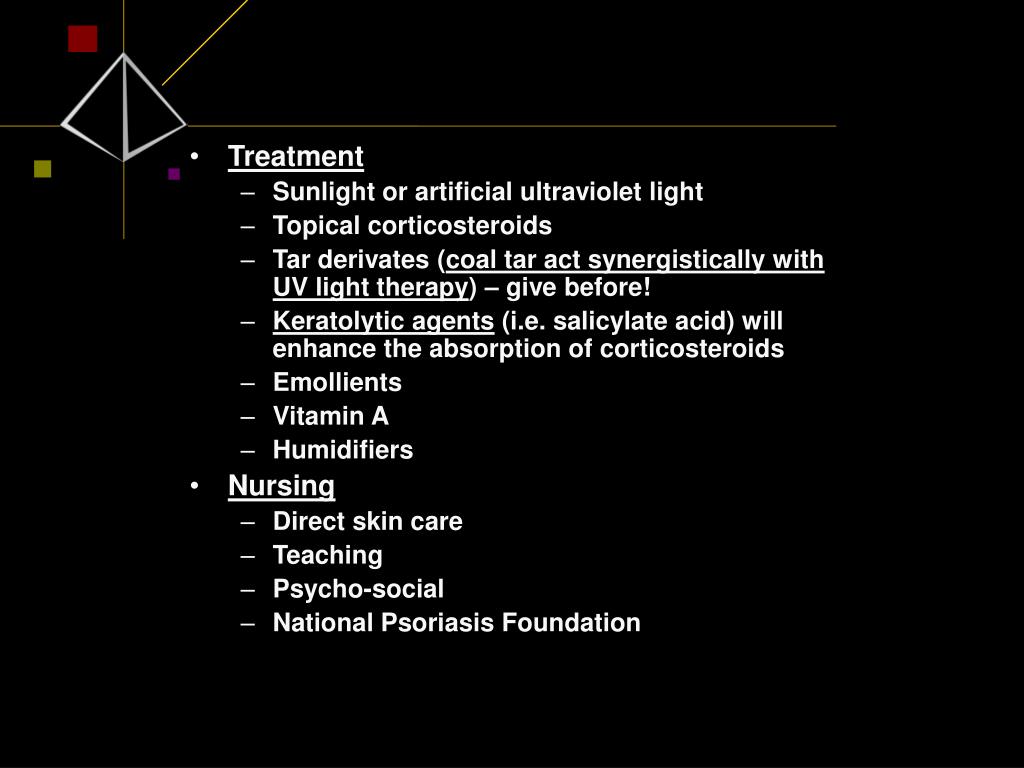 • Treatment
– Sunlight or artificial ultraviolet light
– Topical corticosteroids
– Tar derivates (coal tar act synergistically with UV light therapy) – give before!
– Keratolytic agents (i.e. salicylate acid) will enhance the absorption of corticosteroids
– Emollients
– Vitamin A
– Humidifiers
• Nursing
– Direct skin care
– Teaching
– Psycho-social
– National Psoriasis Foundation